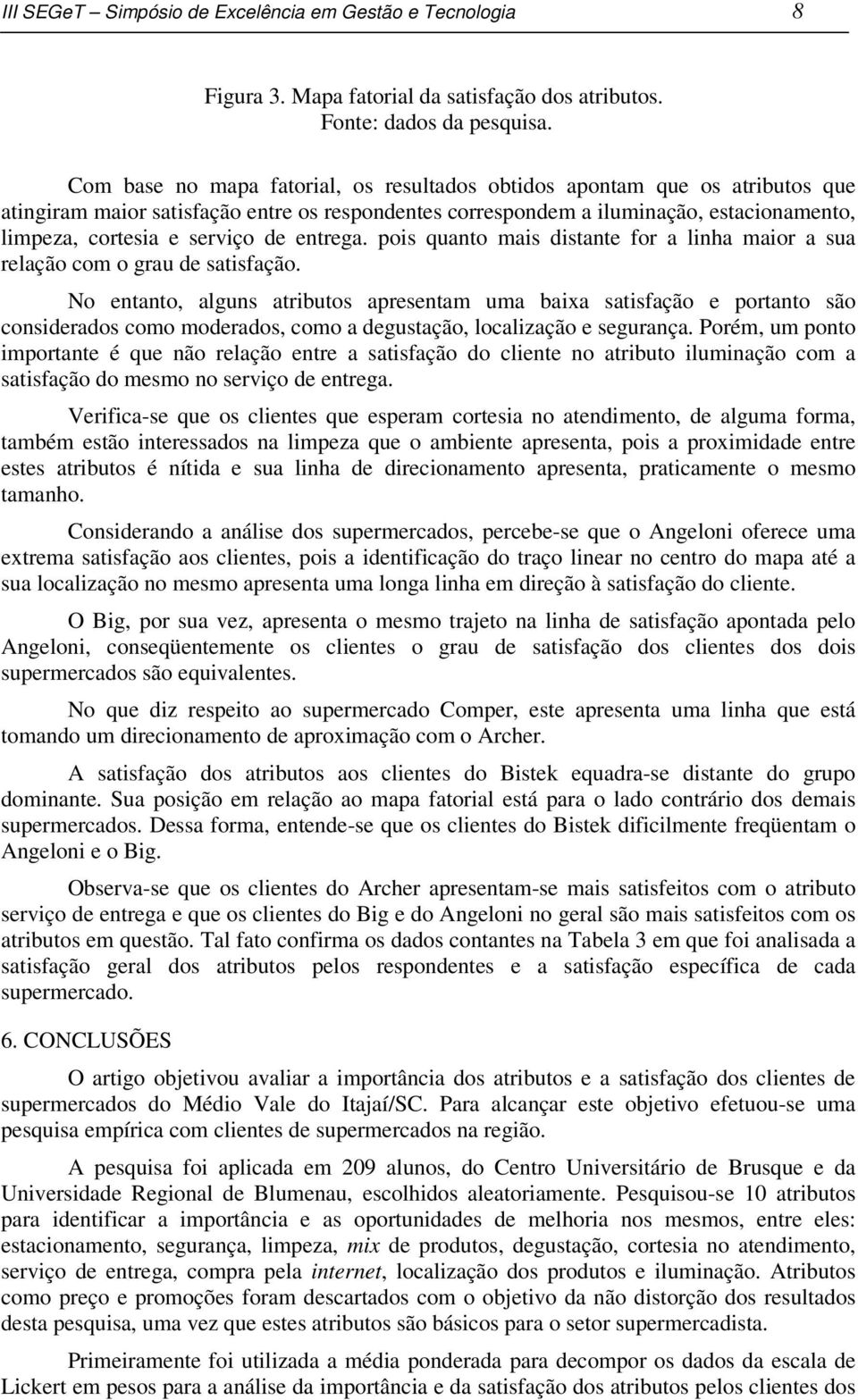 III SEGeT – Simpósio de Excelência em Gestão e Tecnologia 8

Figura 3. Mapa fatorial da satisfação dos atributos.
Fonte: dados da pesquisa.

Com base no mapa fatorial, os resultados obtidos apontam que os atributos que atingiram maior satisfação entre os respondentes correspondem a iluminação, estacionamento, limpeza, cortesia e serviço de entrega. pois quanto mais distante for a linha maior a sua relação com o grau de satisfação.

No entanto, alguns atributos apresentam uma baixa satisfação e portanto são considerados como moderados, como a degustação, localização e segurança. Porém, um ponto importante é que não relação entre a satisfação do cliente no atributo iluminação com a satisfação do mesmo no serviço de entrega.

Verifica-se que os clientes que esperam cortesia no atendimento, de alguma forma, também estão interessados na limpeza que o ambiente apresenta, pois a proximidade entre estes atributos é nítida e sua linha de direcionamento apresenta, praticamente o mesmo tamanho.

Considerando a análise dos supermercados, percebe-se que o Angeloni oferece uma extrema satisfação aos clientes, pois a identificação do traço linear no centro do mapa até a sua localização no mesmo apresenta uma longa linha em direção à satisfação do cliente.

O Big, por sua vez, apresenta o mesmo trajeto na linha de satisfação apontada pelo Angeloni, conseqüentemente os clientes o grau de satisfação dos clientes dos dois supermercados são equivalentes.

No que diz respeito ao supermercado Comper, este apresenta uma linha que está tomando um direcionamento de aproximação com o Archer.

A satisfação dos atributos aos clientes do Bistek equadra-se distante do grupo dominante. Sua posição em relação ao mapa fatorial está para o lado contrário dos demais supermercados. Dessa forma, entende-se que os clientes do Bistek dificilmente freqüentam o Angeloni e o Big.

Observa-se que os clientes do Archer apresentam-se mais satisfeitos com o atributo serviço de entrega e que os clientes do Big e do Angeloni no geral são mais satisfeitos com os atributos em questão. Tal fato confirma os dados contantes na Tabela 3 em que foi analisada a satisfação geral dos atributos pelos respondentes e a satisfação específica de cada supermercado.

6. CONCLUSÕES

O artigo objetivou avaliar a importância dos atributos e a satisfação dos clientes de supermercados do Médio Vale do Itajaí/SC. Para alcançar este objetivo efetuou-se uma pesquisa empírica com clientes de supermercados na região.

A pesquisa foi aplicada em 209 alunos, do Centro Universitário de Brusque e da Universidade Regional de Blumenau, escolhidos aleatoriamente. Pesquisou-se 10 atributos para identificar a importância e as oportunidades de melhoria nos mesmos, entre eles: estacionamento, segurança, limpeza, mix de produtos, degustação, cortesia no atendimento, serviço de entrega, compra pela internet, localização dos produtos e iluminação. Atributos como preço e promoções foram descartados com o objetivo da não distorção dos resultados desta pesquisa, uma vez que estes atributos são básicos para o setor supermercadista.

Primeiramente foi utilizada a média ponderada para decompor os dados da escala de Lickert em pesos para a análise da importância e da satisfação dos atributos pelos clientes dos